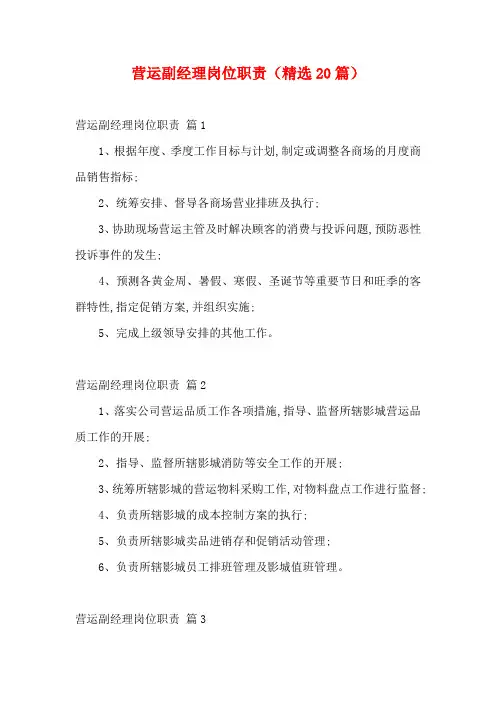 营运副经理岗位职责（精选20篇）

营运副经理岗位职责 篇1

1、根据年度、季度工作目标与计划，制定或调整各商场的月度商品销售指标；

2、统筹安排、督导各商场营业排班及执行；

3、协助现场营运主管及时解决顾客的消费与投诉问题，预防恶性投诉事件的发生；

4、预测各黄金周、暑假、寒假、圣诞节等重要节日和旺季的客群特性，指定促销方案，并组织实施；

5、完成上级领导安排的其他工作。

营运副经理岗位职责 篇2

1、落实公司营运品质工作各项措施，指导、监督所辖影城营运品质工作的开展；

2、指导、监督所辖影城消防等安全工作的开展；

3、统筹所辖影城的营运物料采购工作，对物料盘点工作进行监督；

4、负责所辖影城的成本控制方案的执行；

5、负责所辖影城卖品进销存和促销活动管理；

6、负责所辖影城员工排班管理及影城值班管理。

营运副经理岗位职责 篇3